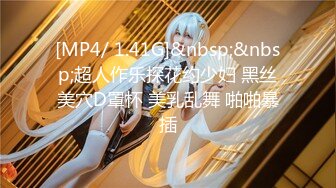 [MP4/ 1.41G]&nbsp;&nbsp;超人作乐探花约少妇 黑丝美穴D罩杯 美乳乱舞 啪啪暴插